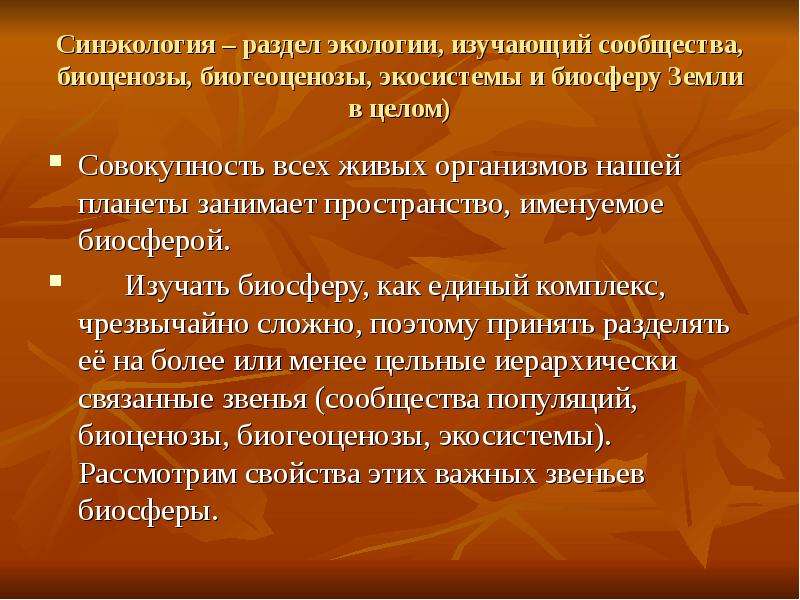 Синэкология – раздел экологии, изучающий сообщества, биоценозы, биогеоценозы, экосистемы и биосферу Земли в целом)

▪ Совокупность всех живых организмов нашей планеты занимает пространство, именуемое биосферой.

▪ Изучать биосферу, как единый комплекс, чрезвычайно сложно, поэтому принять разделять её на более или менее цельные иерархически связанные звенья (сообщества популяций, биоценозы, биогеоценозы, экосистемы). Рассмотрим свойства этих важных звеньев биосферы.